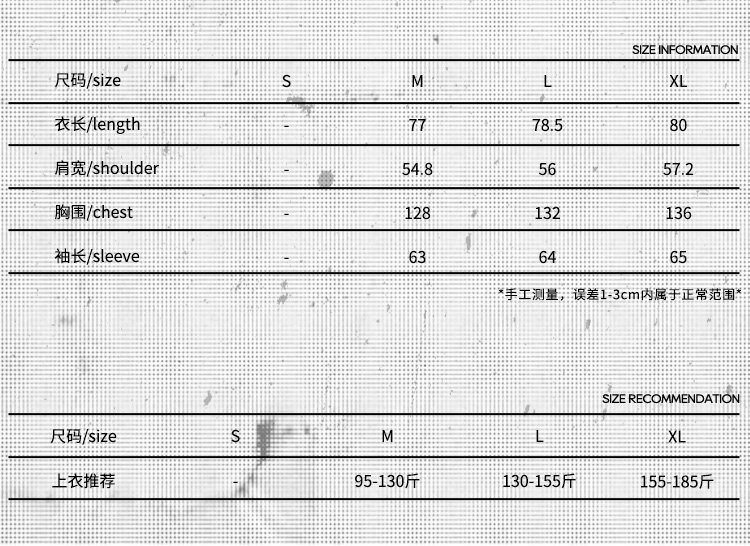 SIZE INFORMATION

| 尺码/size | S | M | L | XL |
|---|---|---|---|---|
| 衣长/length | - | 77 | 78.5 | 80 |
| 肩宽/shoulder | - | 54.8 | 56 | 57.2 |
| 胸围/chest | - | 128 | 132 | 136 |
| 袖长/sleeve | - | 63 | 64 | 65 |

*手工测量，误差1-3cm内属于正常范围*

SIZE RECOMMENDATION

| 尺码/size | S | M | L | XL |
|---|---|---|---|---|
| 上衣推荐 | - | 95-130斤 | 130-155斤 | 155-185斤 |